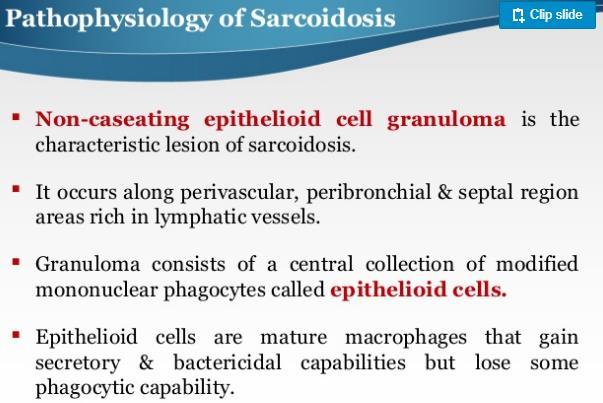 Pathophysiology of Sarcoidosis

Clip slide

▪ Non-caseating epithelioid cell granuloma is the characteristic lesion of sarcoidosis.

▪ It occurs along perivascular, peribronchial & septal region areas rich in lymphatic vessels.

▪ Granuloma consists of a central collection of modified mononuclear phagocytes called epithelioid cells.

▪ Epithelioid cells are mature macrophages that gain secretory & bactericidal capabilities but lose some phagocytic capability.